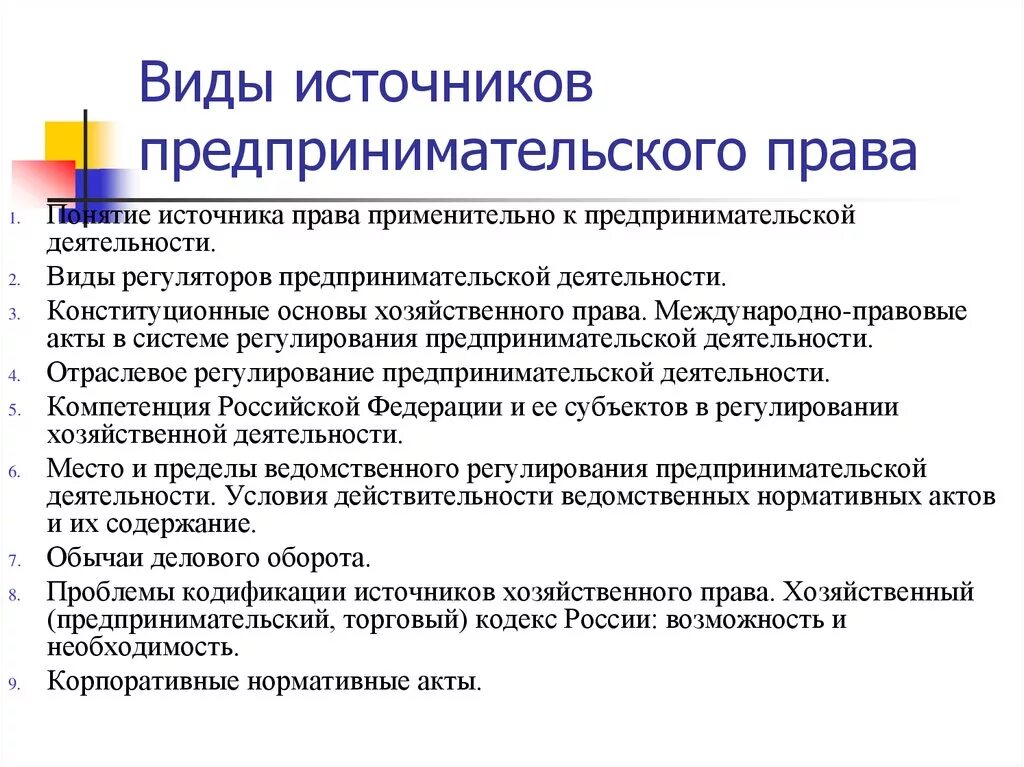 Виды источников предпринимательского права

1. Понятие источника права применительно к предпринимательской деятельности.
2. Виды регуляторов предпринимательской деятельности.
3. Конституционные основы хозяйственного права. Международно-правовые акты в системе регулирования предпринимательской деятельности.
4. Отраслевое регулирование предпринимательской деятельности.
5. Компетенция Российской Федерации и ее субъектов в регулировании хозяйственной деятельности.
6. Место и пределы ведомственного регулирования предпринимательской деятельности. Условия действительности ведомственных нормативных актов и их содержание.
7. Обычаи делового оборота.
8. Проблемы кодификации источников хозяйственного права. Хозяйственный (предпринимательский, торговый) кодекс России: возможность и необходимость.
9. Корпоративные нормативные акты.